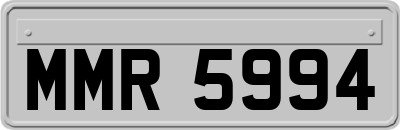 MMR 5994